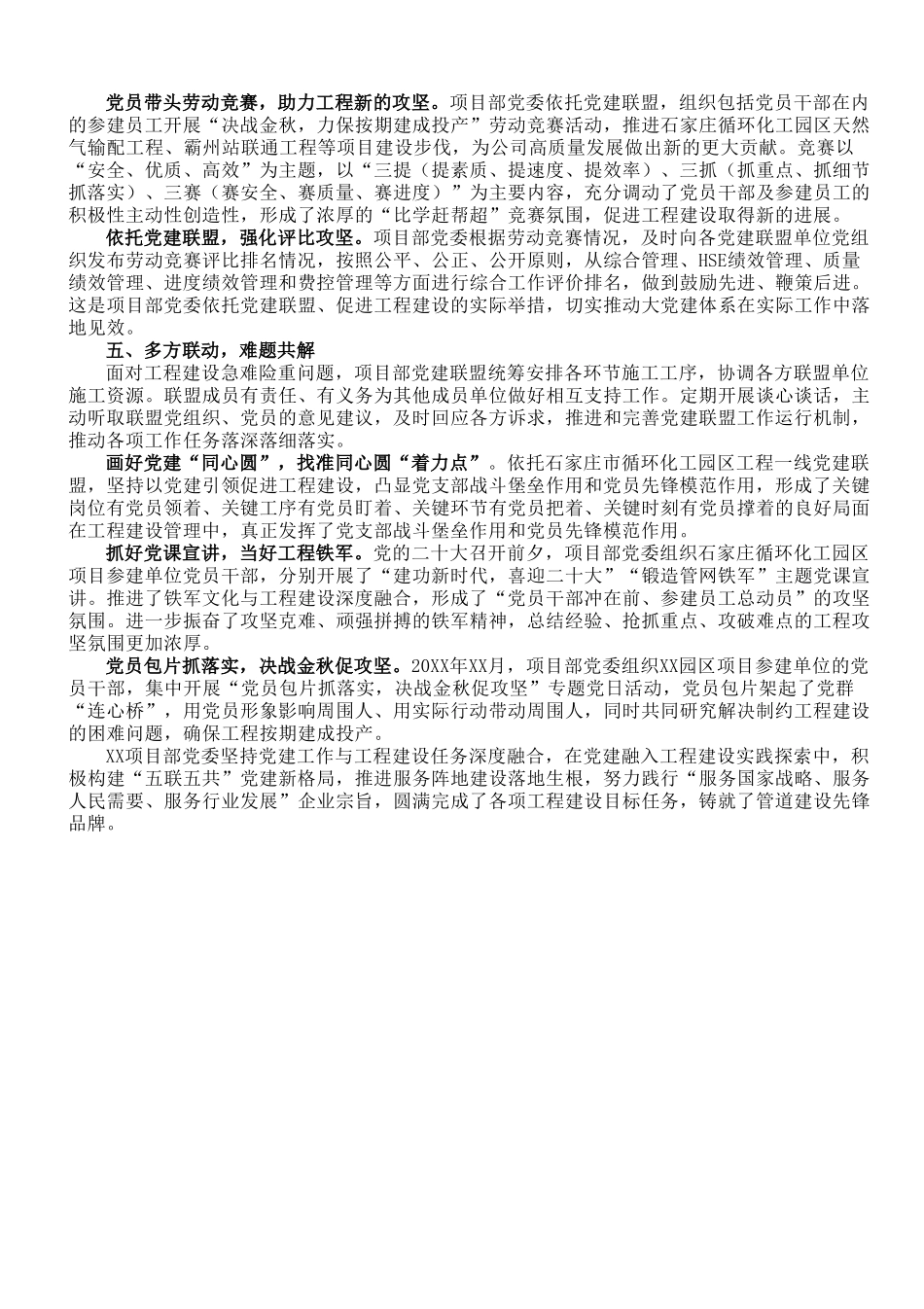 党员带头劳动竞赛，助力工程新的攻坚。项目部党委依托党建联盟，组织包括党员干部在内的参建员工开展“决战金秋，力保按期建成投产”劳动竞赛活动，推进石家庄循环化工园区天然气输配工程、霸州站联通工程等项目建设步伐，为公司高质量发展做出新的更大贡献。竞赛以“安全、优质、高效”为主题，以“三提（提素质、提速度、提效率）、三抓（抓重点、抓细节抓落实）、三赛（赛安全、赛质量、赛进度）”为主要内容，充分调动了党员干部及参建员工的积极性主动性创造性，形成了浓厚的“比学赶帮超”竞赛氛围，促进工程建设取得新的进展。

依托党建联盟，强化评比攻坚。项目部党委根据劳动竞赛情况，及时向各党建联盟单位党组织发布劳动竞赛评比排名情况，按照公平、公正、公开原则，从综合管理、HSE绩效管理、质量绩效管理、进度绩效管理和费控管理等方面进行综合工作评价排名，做到鼓励先进、鞭策后进。这是项目部党委依托党建联盟、促进工程建设的实际举措，切实推动大党建体系在实际工作中落地见效。

五、多方联动，难题共解

面对工程建设急难险重问题，项目部党建联盟统筹安排各环节施工工序，协调各方联盟单位施工资源。联盟成员有责任、有义务为其他成员单位做好相互支持工作。定期开展谈心谈话，主动听取联盟党组织、党员的意见建议，及时回应各方诉求，推进和完善党建联盟工作运行机制，推动各项工作任务落深落细落实。

画好党建“同心圆”，找准同心圆“着力点”。依托石家庄市循环化工园区工程一线党建联盟，坚持以党建引领促进工程建设，凸显党支部战斗堡垒作用和党员先锋模范作用，形成了关键岗位有党员领着、关键工序有党员盯着、关键环节有党员把着、关键时刻有党员撑着的良好局面在工程建设管理中，真正发挥了党支部战斗堡垒作用和党员先锋模范作用。

抓好党课宣讲，当好工程铁军。党的二十大召开前夕，项目部党委组织石家庄循环化工园区项目参建单位党员干部，分别开展了“建功新时代，喜迎二十大”“锻造管网铁军”主题党课宣讲。推进了铁军文化与工程建设深度融合，形成了“党员干部冲在前、参建员工总动员”的攻坚氛围。进一步振奋了攻坚克难、顽强拼搏的铁军精神，总结经验、抢抓重点、攻破难点的工程攻坚氛围更加浓厚。

党员包片抓落实，决战金秋促攻坚。20XX年XX月，项目部党委组织XX园区项目参建单位的党员干部，集中开展“党员包片抓落实，决战金秋促攻坚”专题党日活动，党员包片架起了党群“连心桥”，用党员形象影响周围人、用实际行动带动周围人，同时共同研究解决制约工程建设的困难问题，确保工程按期建成投产。

XX项目部党委坚持党建工作与工程建设任务深度融合，在党建融入工程建设实践探索中，积极构建“五联五共”党建新格局，推进服务阵地建设落地生根，努力践行“服务国家战略、服务人民需要、服务行业发展”企业宗旨，圆满完成了各项工程建设目标任务，铸就了管道建设先锋品牌。